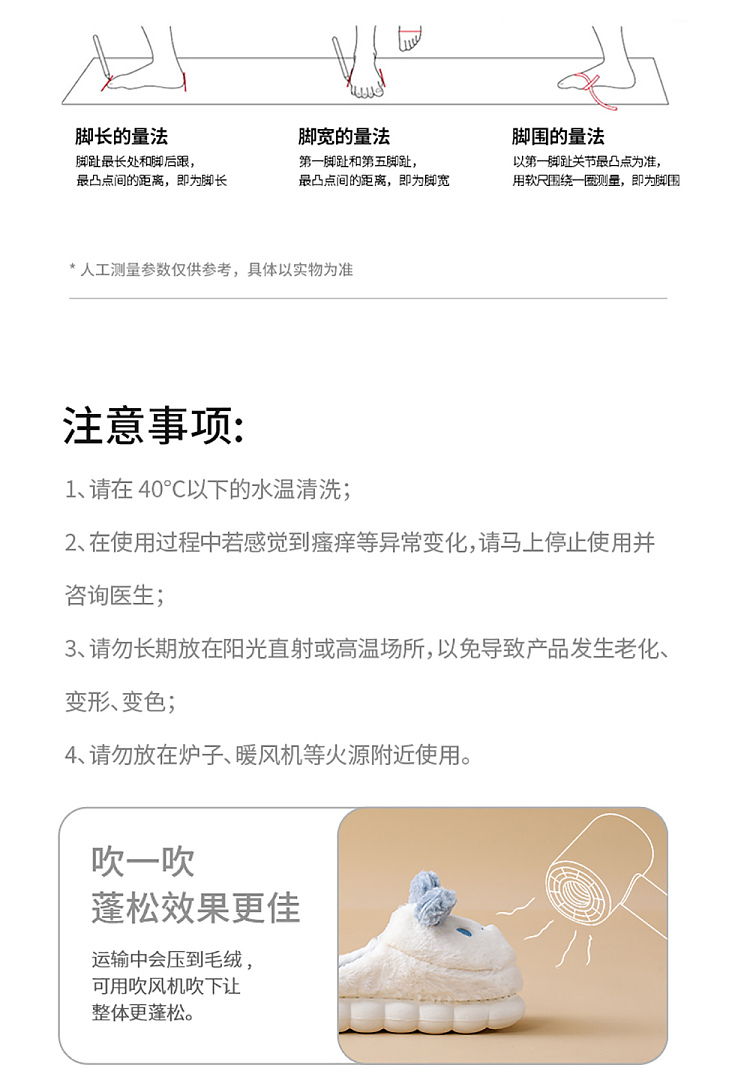 脚长的量法
脚趾最长处和脚后跟，最凸点间的距离，即为脚长

脚宽的量法
第一脚趾和第五脚趾，最凸点间的距离，即为脚宽

脚围的量法
以第一脚趾关节最凸点为准，用软尺围绕一圈测量，即为脚围

* 人工测量参数仅供参考，具体以实物为准

注意事项:

1、请在 40°C以下的水温清洗；

2、在使用过程中若感觉到瘙痒等异常变化，请马上停止使用并咨询医生；

3、请勿长期放在阳光直射或高温场所，以免导致产品发生老化、变形、变色；

4、请勿放在炉子、暖风机等火源附近使用。

吹一吹
蓬松效果更佳

运输中会压到毛绒，可用吹风机吹下让整体更蓬松。